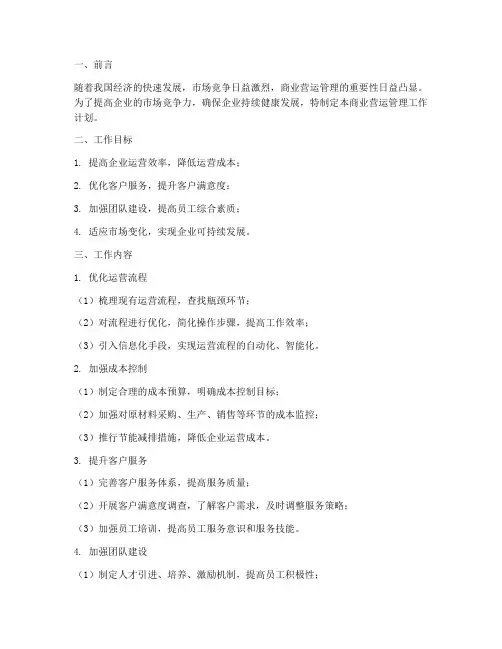 一、前言

随着我国经济的快速发展，市场竞争日益激烈，商业营运管理的重要性日益凸显。为了提高企业的市场竞争力，确保企业持续健康发展，特制定本商业营运管理工作计划。

二、工作目标

1. 提高企业运营效率，降低运营成本；

2. 优化客户服务，提升客户满意度；

3. 加强团队建设，提高员工综合素质；

4. 适应市场变化，实现企业可持续发展。

三、工作内容

1. 优化运营流程

（1）梳理现有运营流程，查找瓶颈环节；

（2）对流程进行优化，简化操作步骤，提高工作效率；

（3）引入信息化手段，实现运营流程的自动化、智能化。

2. 加强成本控制

（1）制定合理的成本预算，明确成本控制目标；

（2）加强对原材料采购、生产、销售等环节的成本监控；

（3）推行节能减排措施，降低企业运营成本。

3. 提升客户服务

（1）完善客户服务体系，提高服务质量；

（2）开展客户满意度调查，了解客户需求，及时调整服务策略；

（3）加强员工培训，提高员工服务意识和服务技能。

4. 加强团队建设

（1）制定人才引进、培养、激励机制，提高员工积极性；